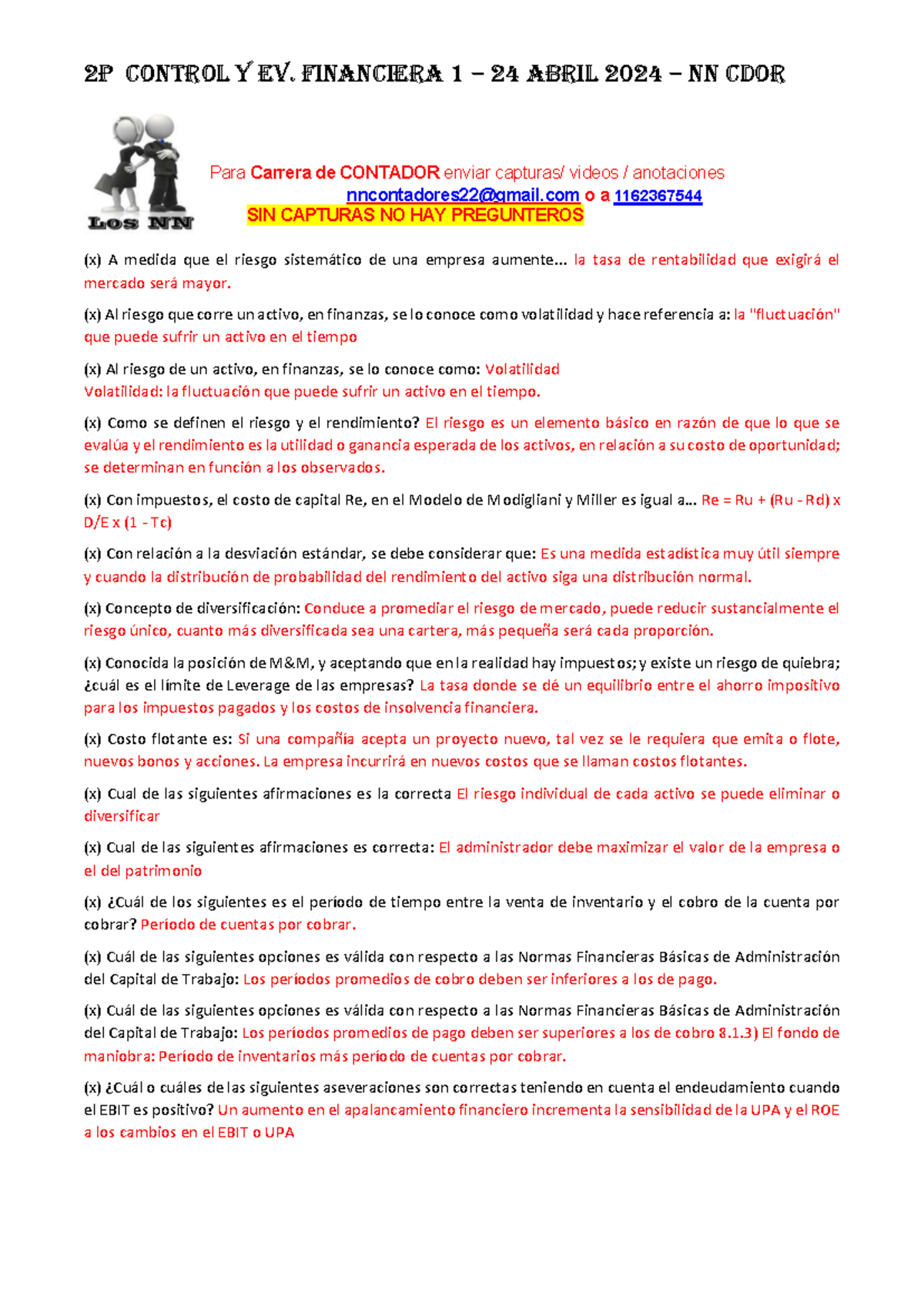 2P CONTROL Y EV. FINANCIERA 1 – 24 ABRIL 2024 – NN CDOR

Los NN

Para Carrera de CONTADOR enviar capturas/ videos / anotaciones
nncontadores22@gmail.com o a 1162367544
SIN CAPTURAS NO HAY PREGUNTEROS

(x) A medida que el riesgo sistemático de una empresa aumente... la tasa de rentabilidad que exigirá el mercado será mayor.

(x) Al riesgo que corre un activo, en finanzas, se lo conoce como volatilidad y hace referencia a: la "fluctuación" que puede sufrir un activo en el tiempo

(x) Al riesgo de un activo, en finanzas, se lo conoce como: Volatilidad
Volatilidad: la fluctuación que puede sufrir un activo en el tiempo.

(x) Como se definen el riesgo y el rendimiento? El riesgo es un elemento básico en razón de que lo que se evalúa y el rendimiento es la utilidad o ganancia esperada de los activos, en relación a su costo de oportunidad; se determinan en función a los observados.

(x) Con impuestos, el costo de capital Re, en el Modelo de Modigliani y Miller es igual a... Re = Ru + (Ru - Rd) x D/E x (1 - Tc)

(x) Con relación a la desviación estándar, se debe considerar que: Es una medida estadística muy útil siempre y cuando la distribución de probabilidad del rendimiento del activo siga una distribución normal.

(x) Concepto de diversificación: Conduce a promediar el riesgo de mercado, puede reducir sustancialmente el riesgo único, cuanto más diversificada sea una cartera, más pequeña será cada proporción.

(x) Conocida la posición de M&M, y aceptando que en la realidad hay impuestos; y existe un riesgo de quiebra; ¿cuál es el límite de Leverage de las empresas? La tasa donde se dé un equilibrio entre el ahorro impositivo para los impuestos pagados y los costos de insolvencia financiera.

(x) Costo flotante es: Si una compañía acepta un proyecto nuevo, tal vez se le requiera que emita o flote, nuevos bonos y acciones. La empresa incurrirá en nuevos costos que se llaman costos flotantes.

(x) Cual de las siguientes afirmaciones es la correcta El riesgo individual de cada activo se puede eliminar o diversificar

(x) Cual de las siguientes afirmaciones es correcta: El administrador debe maximizar el valor de la empresa o el del patrimonio

(x) ¿Cuál de los siguientes es el período de tiempo entre la venta de inventario y el cobro de la cuenta por cobrar? Período de cuentas por cobrar.

(x) Cuál de las siguientes opciones es válida con respecto a las Normas Financieras Básicas de Administración del Capital de Trabajo: Los períodos promedios de cobro deben ser inferiores a los de pago.

(x) Cuál de las siguientes opciones es válida con respecto a las Normas Financieras Básicas de Administración del Capital de Trabajo: Los períodos promedios de pago deben ser superiores a los de cobro 8.1.3) El fondo de maniobra: Período de inventarios más período de cuentas por cobrar.

(x) ¿Cuál o cuáles de las siguientes aseveraciones son correctas teniendo en cuenta el endeudamiento cuando el EBIT es positivo? Un aumento en el apalancamiento financiero incrementa la sensibilidad de la UPA y el ROE a los cambios en el EBIT o UPA